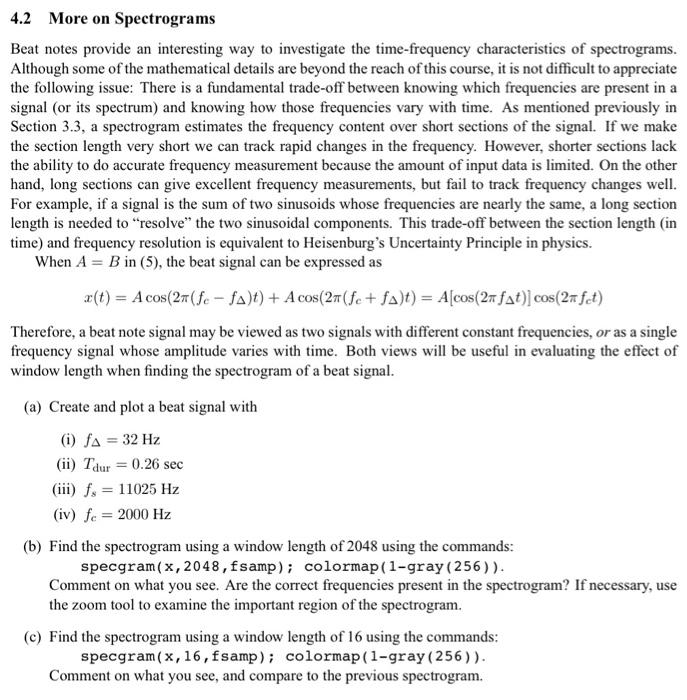 4.2 More on Spectrograms

Beat notes provide an interesting way to investigate the time-frequency characteristics of spectrograms. Although some of the mathematical details are beyond the reach of this course, it is not difficult to appreciate the following issue: There is a fundamental trade-off between knowing which frequencies are present in a signal (or its spectrum) and knowing how those frequencies vary with time. As mentioned previously in Section 3.3, a spectrogram estimates the frequency content over short sections of the signal. If we make the section length very short we can track rapid changes in the frequency. However, shorter sections lack the ability to do accurate frequency measurement because the amount of input data is limited. On the other hand, long sections can give excellent frequency measurements, but fail to track frequency changes well. For example, if a signal is the sum of two sinusoids whose frequencies are nearly the same, a long section length is needed to "resolve" the two sinusoidal components. This trade-off between the section length (in time) and frequency resolution is equivalent to Heisenburg's Uncertainty Principle in physics.

When $A = B$ in (5), the beat signal can be expressed as

$x(t) = A\cos(2\pi(f_c - f_\Delta)t) + A\cos(2\pi(f_c + f_\Delta)t) = A[\cos(2\pi f_\Delta t)]\cos(2\pi f_c t)$

Therefore, a beat note signal may be viewed as two signals with different constant frequencies, or as a single frequency signal whose amplitude varies with time. Both views will be useful in evaluating the effect of window length when finding the spectrogram of a beat signal.

(a) Create and plot a beat signal with

(i) $f_\Delta = 32$ Hz

(ii) $T_{\text{dur}} = 0.26$ sec

(iii) $f_s = 11025$ Hz

(iv) $f_c = 2000$ Hz

(b) Find the spectrogram using a window length of 2048 using the commands:
specgram(x,2048,fsamp); colormap(1-gray(256)).
Comment on what you see. Are the correct frequencies present in the spectrogram? If necessary, use the zoom tool to examine the important region of the spectrogram.

(c) Find the spectrogram using a window length of 16 using the commands:
specgram(x,16,fsamp); colormap(1-gray(256)).
Comment on what you see, and compare to the previous spectrogram.